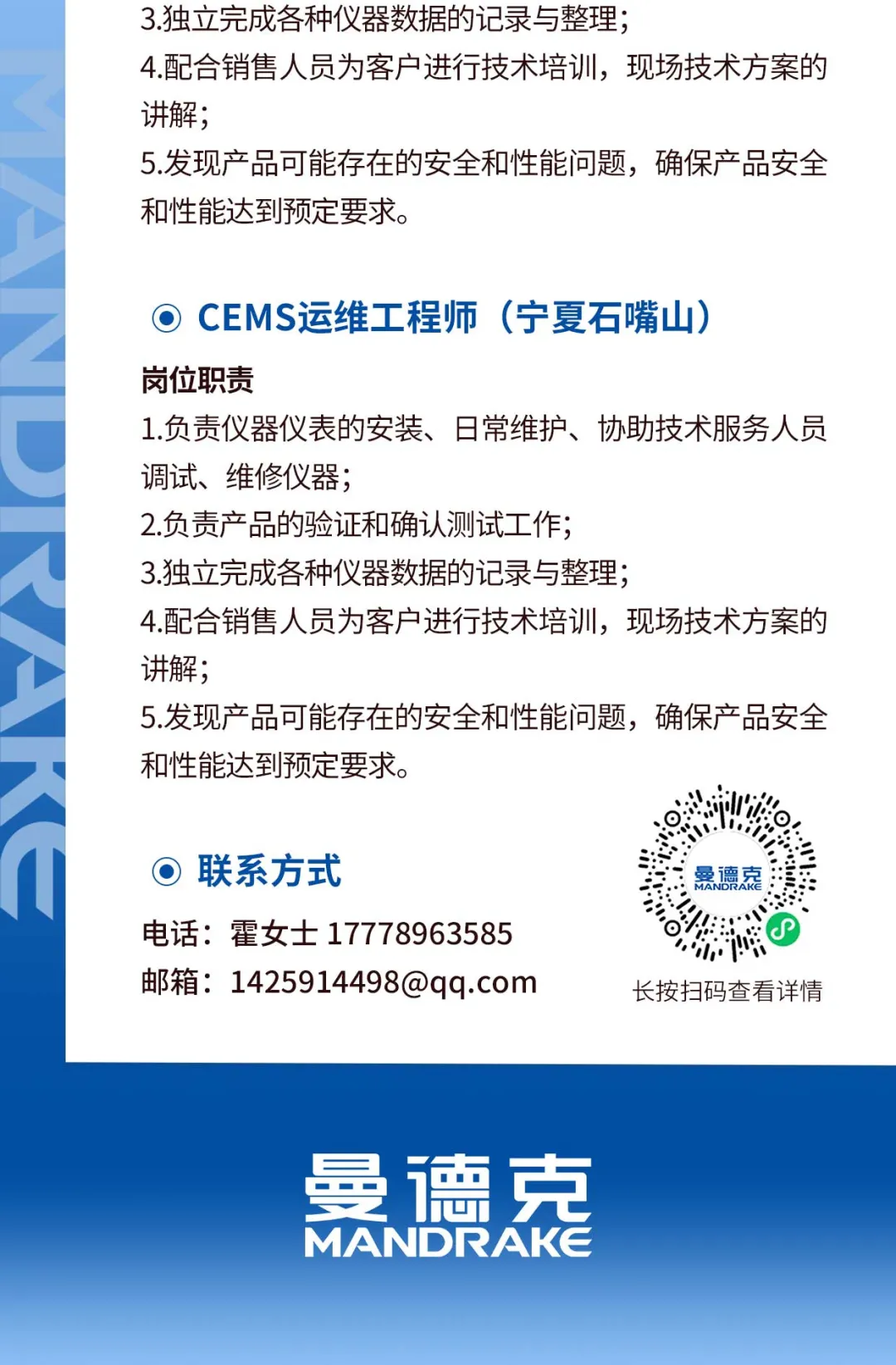 3.独立完成各种仪器数据的记录与整理；

4.配合销售人员为客户进行技术培训，现场技术方案的讲解；

5.发现产品可能存在的安全和性能问题，确保产品安全和性能达到预定要求。

◉ CEMS运维工程师（宁夏石嘴山）

岗位职责

1.负责仪器仪表的安装、日常维护、协助技术服务人员调试、维修仪器；

2.负责产品的验证和确认测试工作；

3.独立完成各种仪器数据的记录与整理；

4.配合销售人员为客户进行技术培训，现场技术方案的讲解；

5.发现产品可能存在的安全和性能问题，确保产品安全和性能达到预定要求。

◉ 联系方式

电话：霍女士 17778963585
邮箱：1425914498@qq.com

曼德克
MANDRAKE

长按扫码查看详情

曼德克
MANDRAKE

MANDRAKE